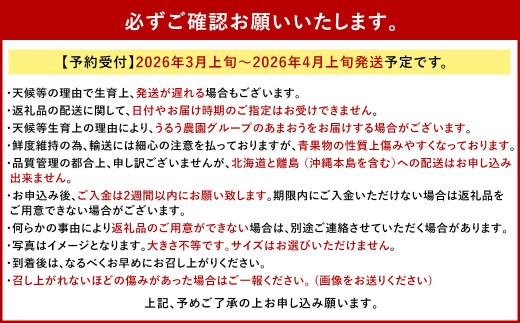 必ずご確認お願いいたします。

【予約受付】2026年3月上旬～2026年4月上旬発送予定です。

・天候等の理由で生育上、発送が遅れる場合もございます。
・返礼品の配送に関して、日付やお届け時期のご指定はお受けできません。
・天候等生育上の理由により、うるう農園グループのあまおうをお届けする場合がございます。
・鮮度維持の為、輸送には細心の注意を払っておりますが、青果物の性質上傷みやすくなっております。
・品質管理の都合上、申し訳ございませんが、北海道と離島（沖縄本島を含む）への配送はお申し込み出来ません。
・お申込み後、ご入金は2週間以内にお願い致します。期限内にご入金いただけない場合は返礼品をご用意できない場合がございます。
・何らかの事由により返礼品のご用意ができない場合は、別途ご連絡させていただく場合があります。
・写真はイメージとなります。大きさ不等です。サイズはお選びいただけません。
・到着後は、なるべくお早めにお召し上がりください。
・召し上がれないほどの傷みがあった場合はご一報ください。（画像をお送りください）

上記、予めご了承の上お申し込み願います。